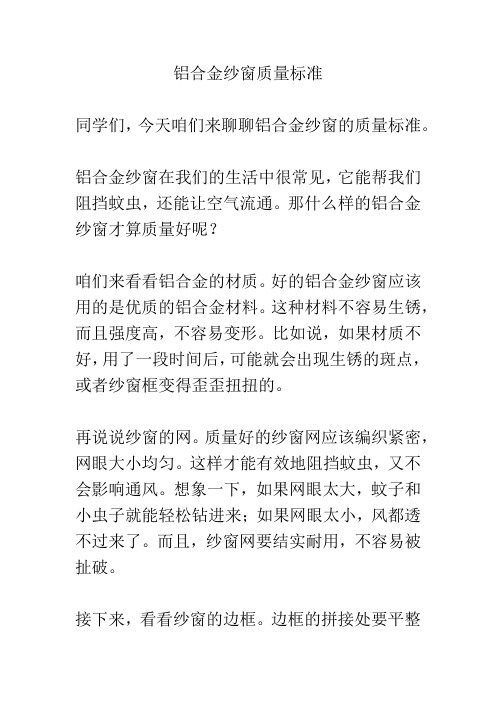 铝合金纱窗质量标准

同学们，今天咱们来聊聊铝合金纱窗的质量标准。

铝合金纱窗在我们的生活中很常见，它能帮我们阻挡蚊虫，还能让空气流通。那什么样的铝合金纱窗才算质量好呢？

咱们来看看铝合金的材质。好的铝合金纱窗应该用的是优质的铝合金材料。这种材料不容易生锈，而且强度高，不容易变形。比如说，如果材质不好，用了一段时间后，可能就会出现生锈的斑点，或者纱窗框变得歪歪扭扭的。

再说说纱窗的网。质量好的纱窗网应该编织紧密，网眼大小均匀。这样才能有效地阻挡蚊虫，又不会影响通风。想象一下，如果网眼太大，蚊子和小虫子就能轻松钻进来；如果网眼太小，风都透不过来了。而且，纱窗网要结实耐用，不容易被扯破。

接下来，看看纱窗的边框。边框的拼接处要平整